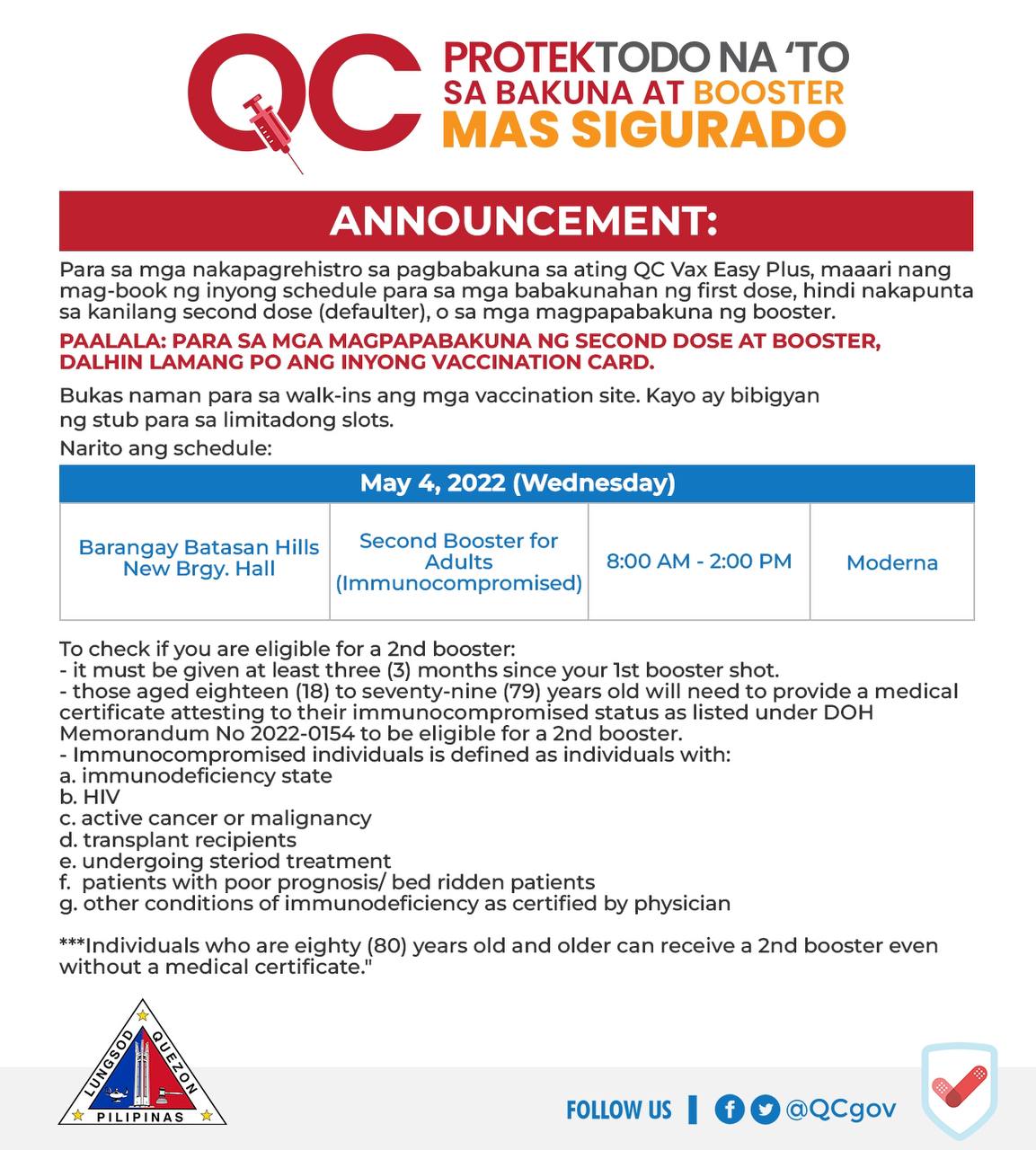 QC PROTEKTODO NA 'TO SA BAKUNA AT BOOSTER MAS SIGURADO

ANNOUNCEMENT:

Para sa mga nakapagrehistro sa pagbabakuna sa ating QC Vax Easy Plus, maaari nang mag-book ng inyong schedule para sa mga babakunahan ng first dose, hindi nakapunta sa kanilang second dose (defaulter), o sa mga magpapabakuna ng booster.

PAALALA: PARA SA MGA MAGPAPABAKUNA NG SECOND DOSE AT BOOSTER, DALHIN LAMANG PO ANG INYONG VACCINATION CARD.

Bukas naman para sa walk-ins ang mga vaccination site. Kayo ay bibigyan ng stub para sa limitadong slots.

Narito ang schedule:

| May 4, 2022 (Wednesday) | | | |
|---|---|---|---|
| Barangay Batasan Hills New Brgy. Hall | Second Booster for Adults (Immunocompromised) | 8:00 AM - 2:00 PM | Moderna |

To check if you are eligible for a 2nd booster:
- it must be given at least three (3) months since your 1st booster shot.
- those aged eighteen (18) to seventy-nine (79) years old will need to provide a medical certificate attesting to their immunocompromised status as listed under DOH Memorandum No 2022-0154 to be eligible for a 2nd booster.
- Immunocompromised individuals is defined as individuals with:
a. immunodeficiency state
b. HIV
c. active cancer or malignancy
d. transplant recipients
e. undergoing steriod treatment
f. patients with poor prognosis/ bed ridden patients
g. other conditions of immunodeficiency as certified by physician

***Individuals who are eighty (80) years old and older can receive a 2nd booster even without a medical certificate."

LUNGSOD QUEZON PILIPINAS

FOLLOW US | @QCgov